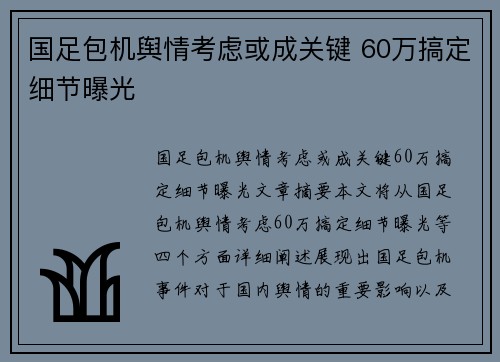 国足包机舆情考虑或成关键 60万搞定细节曝光

国足包机舆情考虑或成关键60万搞定细节曝光文章摘要本文将从国足包机舆情考虑60万搞定细节曝光等四个方面详细阐述展现出国足包机事件对于国内舆情的重要影响以及